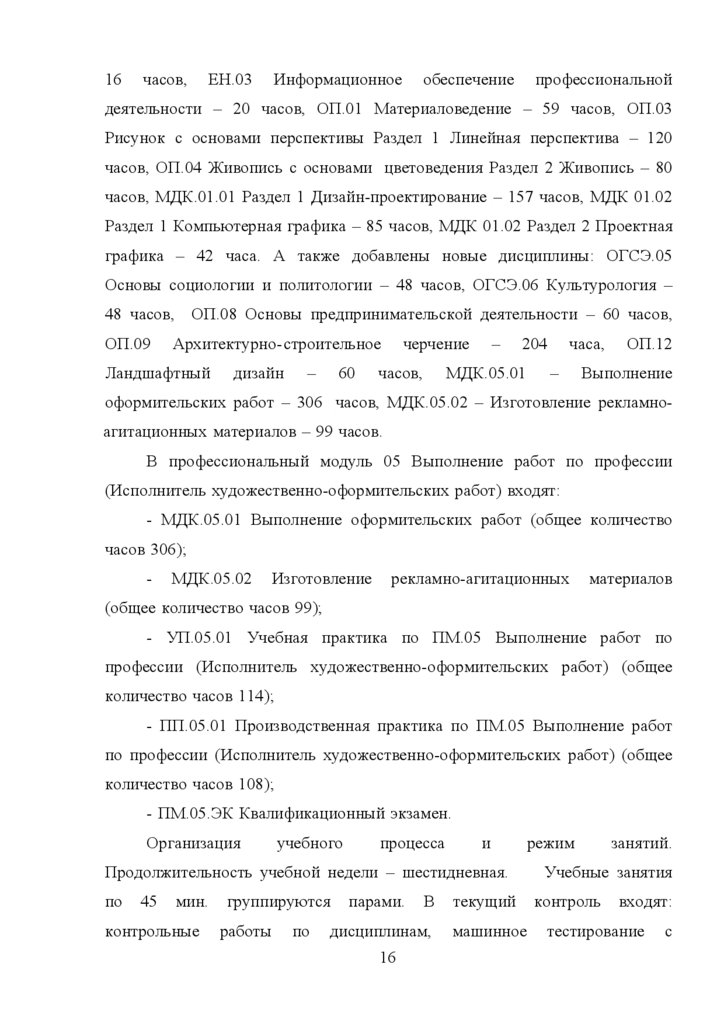 16 часов, ЕН.03 Информационное обеспечение профессиональной деятельности – 20 часов, ОП.01 Материаловедение – 59 часов, ОП.03 Рисунок с основами перспективы Раздел 1 Линейная перспектива – 120 часов, ОП.04 Живопись с основами цветоведения Раздел 2 Живопись – 80 часов, МДК.01.01 Раздел 1 Дизайн-проектирование – 157 часов, МДК 01.02 Раздел 1 Компьютерная графика – 85 часов, МДК 01.02 Раздел 2 Проектная графика – 42 часа. А также добавлены новые дисциплины: ОГСЭ.05 Основы социологии и политологии – 48 часов, ОГСЭ.06 Культурология – 48 часов, ОП.08 Основы предпринимательской деятельности – 60 часов, ОП.09 Архитектурно-строительное черчение – 204 часа, ОП.12 Ландшафтный дизайн – 60 часов, МДК.05.01 – Выполнение оформительских работ – 306 часов, МДК.05.02 – Изготовление рекламно-агитационных материалов – 99 часов.

В профессиональный модуль 05 Выполнение работ по профессии (Исполнитель художественно-оформительских работ) входят:

- МДК.05.01 Выполнение оформительских работ (общее количество часов 306);

- МДК.05.02 Изготовление рекламно-агитационных материалов (общее количество часов 99);

- УП.05.01 Учебная практика по ПМ.05 Выполнение работ по профессии (Исполнитель художественно-оформительских работ) (общее количество часов 114);

- ПП.05.01 Производственная практика по ПМ.05 Выполнение работ по профессии (Исполнитель художественно-оформительских работ) (общее количество часов 108);

- ПМ.05.ЭК Квалификационный экзамен.

Организация учебного процесса и режим занятий. Продолжительность учебной недели – шестидневная. Учебные занятия по 45 мин. группируются парами. В текущий контроль входят: контрольные работы по дисциплинам, машинное тестирование с

16